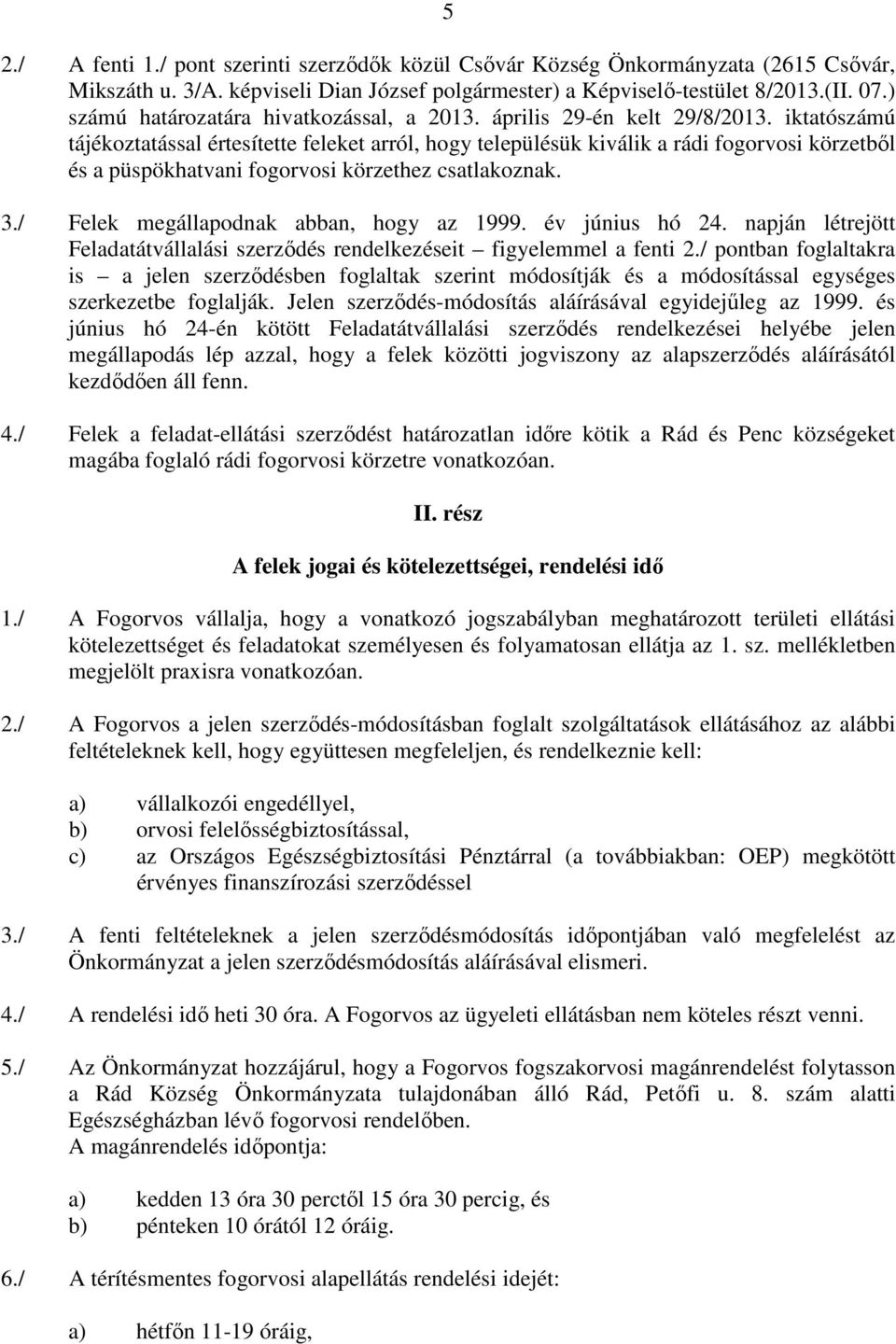 5

2./ A fenti 1./ pont szerinti szerződők közül Csővár Község Önkormányzata (2615 Csővár, Mikszáth u. 3/A. képviseli Dian József polgármester) a Képviselő-testület 8/2013.(II. 07.) számú határozatára hivatkozással, a 2013. április 29-én kelt 29/8/2013. iktatószámú tájékoztatással értesítette feleket arról, hogy településük kiválik a rádi fogorvosi körzetből és a püspökhatvani fogorvosi körzethez csatlakoznak.

3./ Felek megállapodnak abban, hogy az 1999. év június hó 24. napján létrejött Feladatátvállalási szerződés rendelkezéseit – figyelemmel a fenti 2./ pontban foglaltakra is – a jelen szerződésben foglaltak szerint módosítják és a módosítással egységes szerkezetbe foglalják. Jelen szerződés-módosítás aláírásával egyidejűleg az 1999. és június hó 24-én kötött Feladatátvállalási szerződés rendelkezései helyébe jelen megállapodás lép azzal, hogy a felek közötti jogviszony az alapszerződés aláírásától kezdődően áll fenn.

4./ Felek a feladat-ellátási szerződést határozatlan időre kötik a Rád és Penc községeket magába foglaló rádi fogorvosi körzetre vonatkozóan.

II. rész

A felek jogai és kötelezettségei, rendelési idő

1./ A Fogorvos vállalja, hogy a vonatkozó jogszabályban meghatározott területi ellátási kötelezettséget és feladatokat személyesen és folyamatosan ellátja az 1. sz. mellékletben megjelölt praxisra vonatkozóan.

2./ A Fogorvos a jelen szerződés-módosításban foglalt szolgáltatások ellátásához az alábbi feltételeknek kell, hogy együttesen megfeleljen, és rendelkeznie kell:

a) vállalkozói engedéllyel,
b) orvosi felelősségbiztosítással,
c) az Országos Egészségbiztosítási Pénztárral (a továbbiakban: OEP) megkötött érvényes finanszírozási szerződéssel

3./ A fenti feltételeknek a jelen szerződésmódosítás időpontjában való megfelelést az Önkormányzat a jelen szerződésmódosítás aláírásával elismeri.

4./ A rendelési idő heti 30 óra. A Fogorvos az ügyeleti ellátásban nem köteles részt venni.

5./ Az Önkormányzat hozzájárul, hogy a Fogorvos fogszakorvosi magánrendelést folytasson a Rád Község Önkormányzata tulajdonában álló Rád, Petőfi u. 8. szám alatti Egészségházban lévő fogorvosi rendelőben.
A magánrendelés időpontja:

a) kedden 13 óra 30 perctől 15 óra 30 percig, és
b) pénteken 10 órától 12 óráig.

6./ A térítésmentes fogorvosi alapellátás rendelési idejét:

a) hétfőn 11-19 óráig,